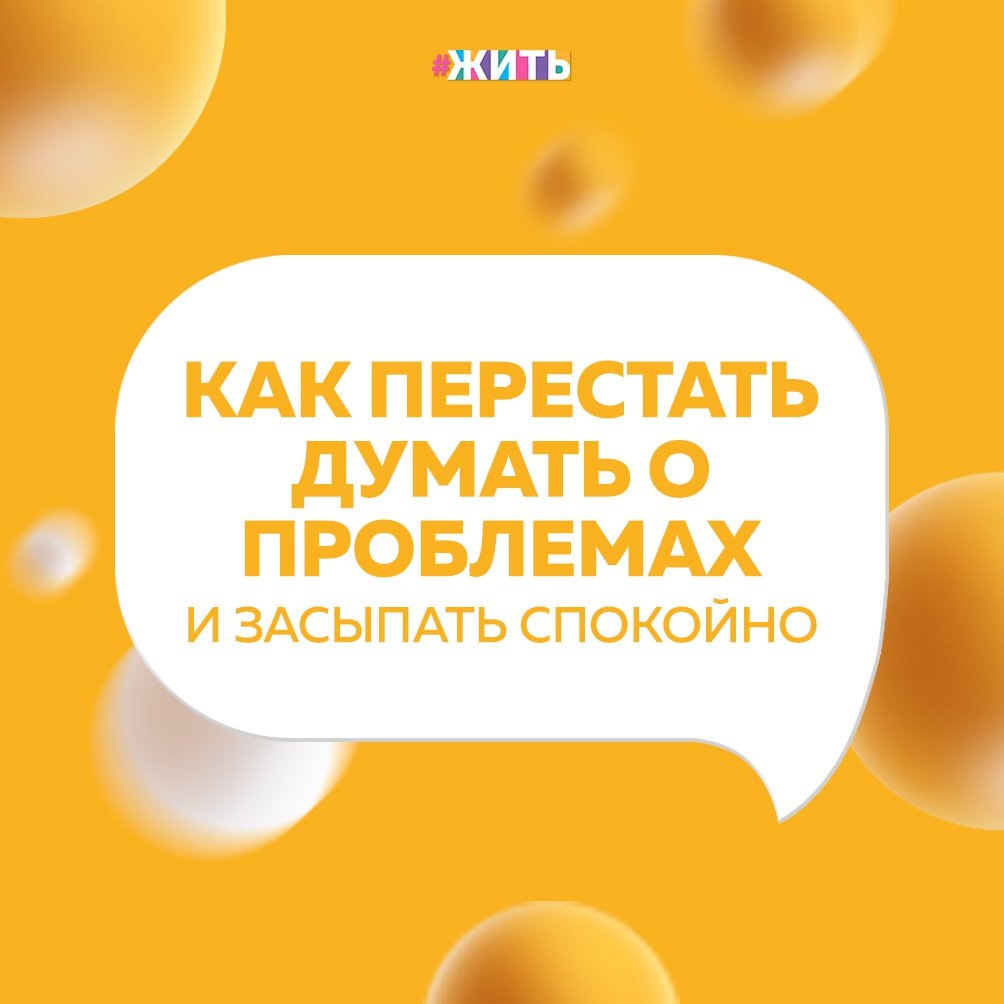 #ЖИТЬ

КАК ПЕРЕСТАТЬ ДУМАТЬ О ПРОБЛЕМАХ
И ЗАСЫПАТЬ СПОКОЙНО